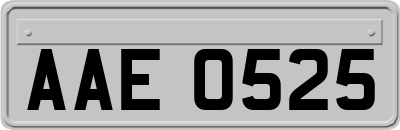 AAE 0525